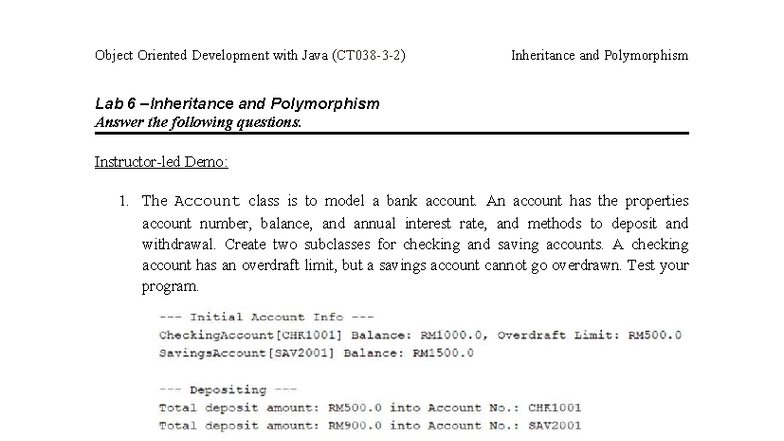 Object Oriented Development with Java (CT038-3-2)

Inheritance and Polymorphism

Lab 6 –Inheritance and Polymorphism
Answer the following questions.

Instructor-led Demo:

1. The Account class is to model a bank account. An account has the properties account number, balance, and annual interest rate, and methods to deposit and withdrawal. Create two subclasses for checking and saving accounts. A checking account has an overdraft limit, but a savings account cannot go overdrawn. Test your program.

--- Initial Account Info ---
CheckingAccount[CHK1001] Balance: RM1000.0, Overdraft Limit: RM500.0
SavingsAccount[SAV2001] Balance: RM1500.0

--- Depositing ---
Total deposit amount: RM500.0 into Account No.: CHK1001
Total deposit amount: RM900.0 into Account No.: SAV2001